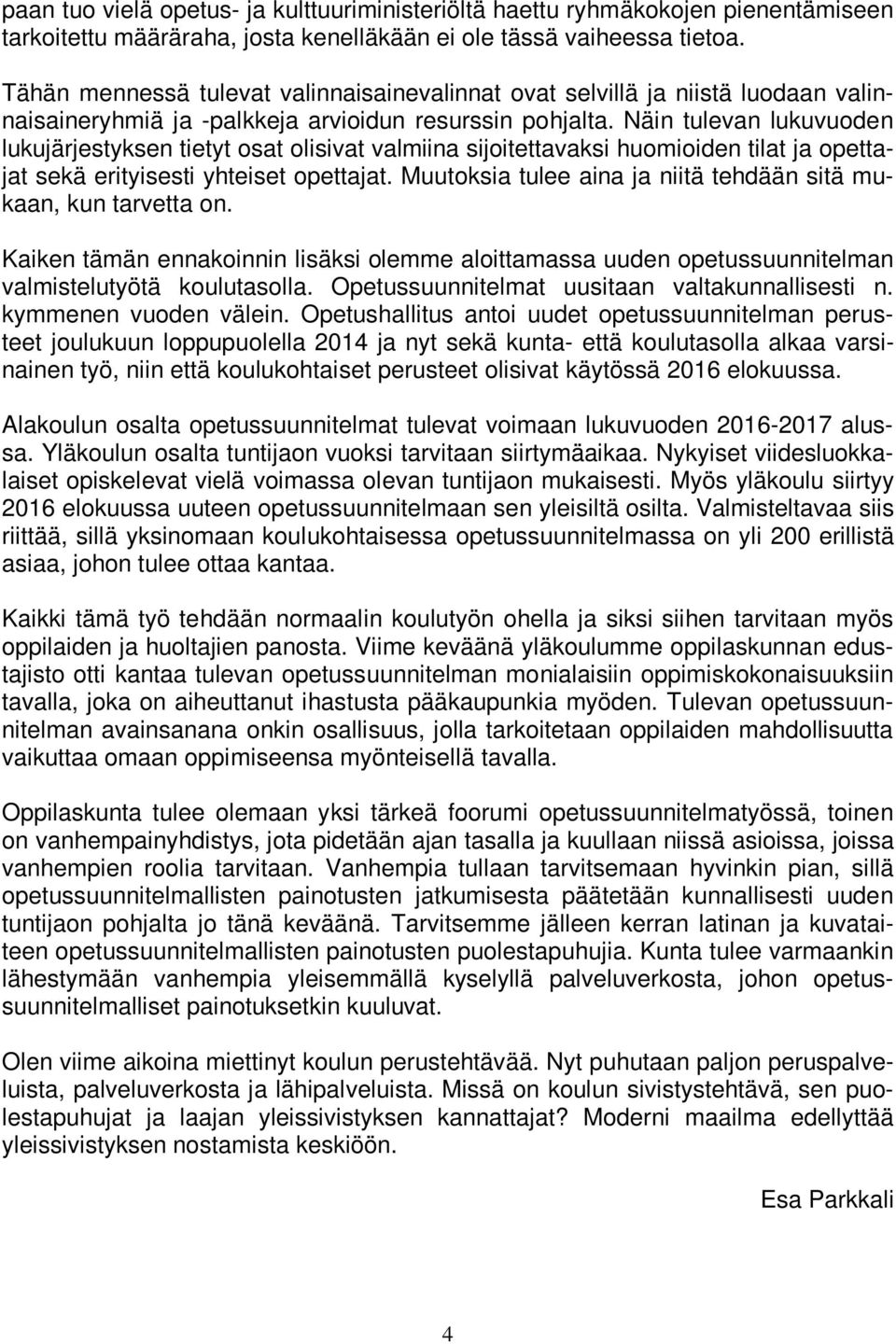 paan tuo vielä opetus- ja kulttuuriministeriöltä haettu ryhmäkokojen pienentämiseen tarkoitettu määräraha, josta kenelläkään ei ole tässä vaiheessa tietoa.

Tähän mennessä tulevat valinnaisainevalinnat ovat selvillä ja niistä luodaan valinnaisaineryhmiä ja -palkkeja arvioidun resurssin pohjalta. Näin tulevan lukuvuoden lukujärjestyksen tietyt osat olisivat valmiina sijoitettavaksi huomioiden tilat ja opettajat sekä erityisesti yhteiset opettajat. Muutoksia tulee aina ja niitä tehdään sitä mukaan, kun tarvetta on.

Kaiken tämän ennakoinnin lisäksi olemme aloittamassa uuden opetussuunnitelman valmistelutyötä koulutasolla. Opetussuunnitelmat uusitaan valtakunnallisesti n. kymmenen vuoden välein. Opetushallitus antoi uudet opetussuunnitelman perusteet joulukuun loppupuolella 2014 ja nyt sekä kunta- että koulutasolla alkaa varsinainen työ, niin että koulukohtaiset perusteet olisivat käytössä 2016 elokuussa.

Alakoulun osalta opetussuunnitelmat tulevat voimaan lukuvuoden 2016-2017 alussa. Yläkoulun osalta tuntijaon vuoksi tarvitaan siirtymäaikaa. Nykyiset viidesluokkalaiset opiskelevat vielä voimassa olevan tuntijaon mukaisesti. Myös yläkoulu siirtyy 2016 elokuussa uuteen opetussuunnitelmaan sen yleisiltä osilta. Valmisteltavaa siis riittää, sillä yksinomaan koulukohtaisessa opetussuunnitelmassa on yli 200 erillistä asiaa, johon tulee ottaa kantaa.

Kaikki tämä työ tehdään normaalin koulutyön ohella ja siksi siihen tarvitaan myös oppilaiden ja huoltajien panosta. Viime keväänä yläkoulumme oppilaskunnan edustajisto otti kantaa tulevan opetussuunnitelman monialaisiin oppimiskokonaisuuksiin tavalla, joka on aiheuttanut ihastusta pääkaupunkia myöden. Tulevan opetussuunnitelman avainsanana onkin osallisuus, jolla tarkoitetaan oppilaiden mahdollisuutta vaikuttaa omaan oppimiseensa myönteisellä tavalla.

Oppilaskunta tulee olemaan yksi tärkeä foorumi opetussuunnitelmatyössä, toinen on vanhempainyhdistys, jota pidetään ajan tasalla ja kuullaan niissä asioissa, joissa vanhempien roolia tarvitaan. Vanhempia tullaan tarvitsemaan hyvinkin pian, sillä opetussuunnitelmallisten painotusten jatkumisesta päätetään kunnallisesti uuden tuntijaon pohjalta jo tänä keväänä. Tarvitsemme jälleen kerran latinan ja kuvataiteen opetussuunnitelmallisten painotusten puolestapuhujia. Kunta tulee varmaankin lähestymään vanhempia yleisemmällä kyselyllä palveluverkosta, johon opetussuunnitelmalliset painotuksetkin kuuluvat.

Olen viime aikoina miettinyt koulun perustehtävää. Nyt puhutaan paljon peruspalveluista, palveluverkosta ja lähipalveluista. Missä on koulun sivistystehtävä, sen puolestapuhujat ja laajan yleissivistyksen kannattajat? Moderni maailma edellyttää yleissivistyksen nostamista keskiöön.

Esa Parkkali

4